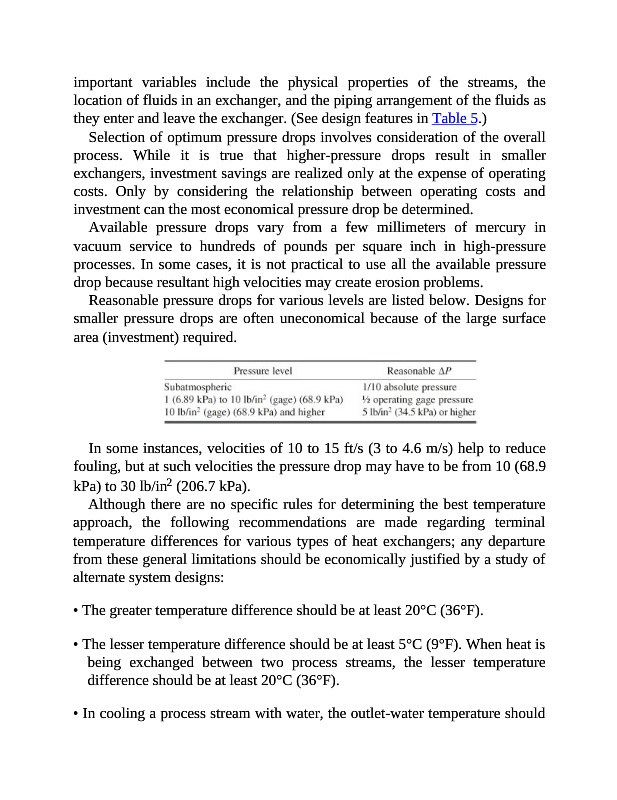 important variables include the physical properties of the streams, the location of fluids in an exchanger, and the piping arrangement of the fluids as they enter and leave the exchanger. (See design features in Table 5.)

Selection of optimum pressure drops involves consideration of the overall process. While it is true that higher-pressure drops result in smaller exchangers, investment savings are realized only at the expense of operating costs. Only by considering the relationship between operating costs and investment can the most economical pressure drop be determined.

Available pressure drops vary from a few millimeters of mercury in vacuum service to hundreds of pounds per square inch in high-pressure processes. In some cases, it is not practical to use all the available pressure drop because resultant high velocities may create erosion problems.

Reasonable pressure drops for various levels are listed below. Designs for smaller pressure drops are often uneconomical because of the large surface area (investment) required.

| Pressure level | Reasonable $\Delta P$ |
|---|---|
| Subatmospheric | 1/10 absolute pressure |
| 1 (6.89 kPa) to 10 lb/in$^2$ (gage) (68.9 kPa) | ½ operating gage pressure |
| 10 lb/in$^2$ (gage) (68.9 kPa) and higher | 5 lb/in$^2$ (34.5 kPa) or higher |

In some instances, velocities of 10 to 15 ft/s (3 to 4.6 m/s) help to reduce fouling, but at such velocities the pressure drop may have to be from 10 (68.9 kPa) to 30 lb/in$^2$ (206.7 kPa).

Although there are no specific rules for determining the best temperature approach, the following recommendations are made regarding terminal temperature differences for various types of heat exchangers; any departure from these general limitations should be economically justified by a study of alternate system designs:

• The greater temperature difference should be at least 20°C (36°F).

• The lesser temperature difference should be at least 5°C (9°F). When heat is being exchanged between two process streams, the lesser temperature difference should be at least 20°C (36°F).

• In cooling a process stream with water, the outlet-water temperature should